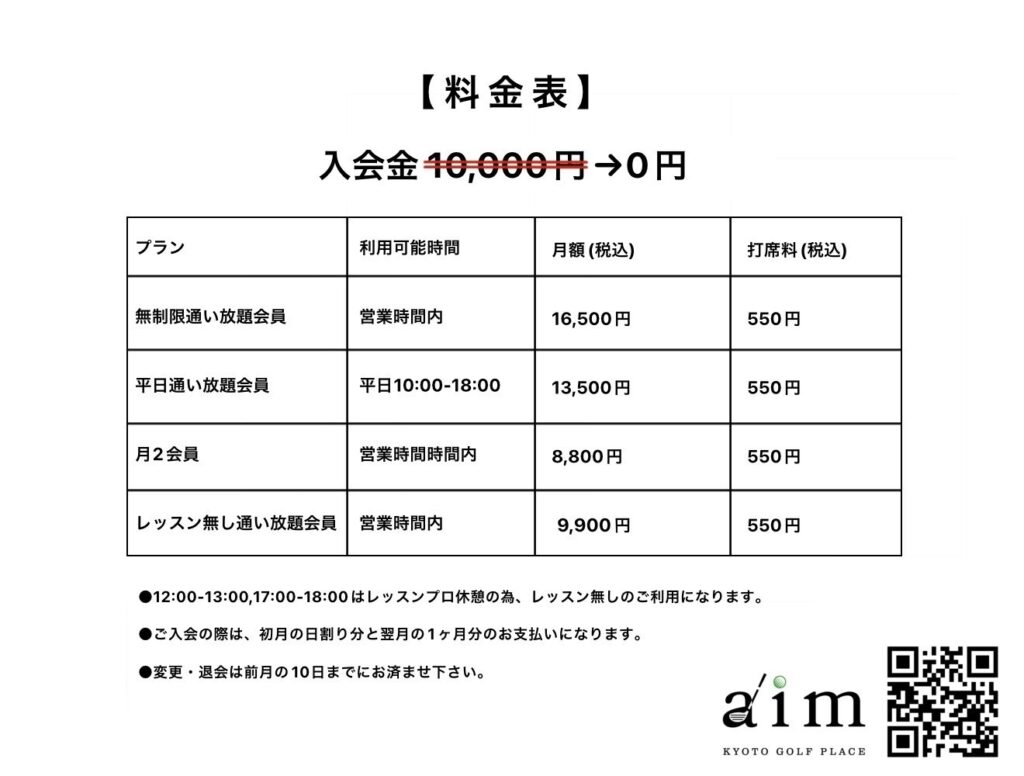 【料金表】

入会金 10,000円 →0円

| プラン | 利用可能時間 | 月額 (税込) | 打席料 (税込) |
|---|---|---|---|
| 無制限通い放題会員 | 営業時間内 | 16,500円 | 550円 |
| 平日通い放題会員 | 平日10:00-18:00 | 13,500円 | 550円 |
| 月２会員 | 営業時間時間内 | 8,800円 | 550円 |
| レッスン無し通い放題会員 | 営業時間内 | 9,900円 | 550円 |

●12:00-13:00,17:00-18:00はレッスンプロ休憩の為、レッスン無しのご利用になります。

●ご入会の際は、初月の日割り分と翌月の１ヶ月分のお支払いになります。

●変更・退会は前月の10日までにお済ませ下さい。

aim
KYOTO GOLF PLACE